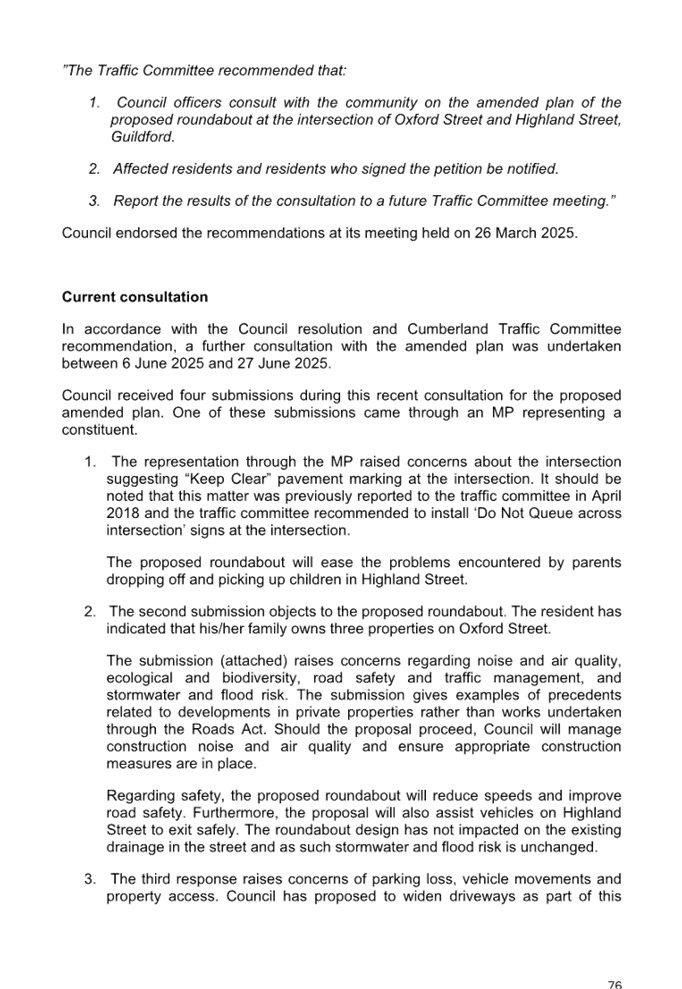 "The Traffic Committee recommended that:

1. Council officers consult with the community on the amended plan of the proposed roundabout at the intersection of Oxford Street and Highland Street, Guildford.

2. Affected residents and residents who signed the petition be notified.

3. Report the results of the consultation to a future Traffic Committee meeting."

Council endorsed the recommendations at its meeting held on 26 March 2025.

Current consultation

In accordance with the Council resolution and Cumberland Traffic Committee recommendation, a further consultation with the amended plan was undertaken between 6 June 2025 and 27 June 2025.

Council received four submissions during this recent consultation for the proposed amended plan. One of these submissions came through an MP representing a constituent.

1. The representation through the MP raised concerns about the intersection suggesting "Keep Clear" pavement marking at the intersection. It should be noted that this matter was previously reported to the traffic committee in April 2018 and the traffic committee recommended to install 'Do Not Queue across intersection' signs at the intersection.

The proposed roundabout will ease the problems encountered by parents dropping off and picking up children in Highland Street.

2. The second submission objects to the proposed roundabout. The resident has indicated that his/her family owns three properties on Oxford Street.

The submission (attached) raises concerns regarding noise and air quality, ecological and biodiversity, road safety and traffic management, and stormwater and flood risk. The submission gives examples of precedents related to developments in private properties rather than works undertaken through the Roads Act. Should the proposal proceed, Council will manage construction noise and air quality and ensure appropriate construction measures are in place.

Regarding safety, the proposed roundabout will reduce speeds and improve road safety. Furthermore, the proposal will also assist vehicles on Highland Street to exit safely. The roundabout design has not impacted on the existing drainage in the street and as such stormwater and flood risk is unchanged.

3. The third response raises concerns of parking loss, vehicle movements and property access. Council has proposed to widen driveways as part of this

76